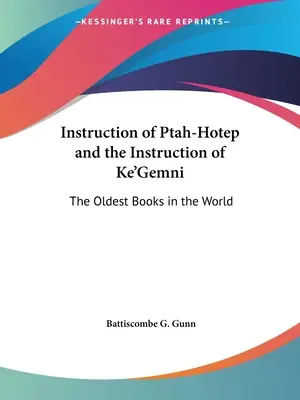 —KESSINGER'S RARE REPRINTS—

Instruction of Ptah-Hotep and the Instruction of Ke'Gemni

The Oldest Books in the World

Battiscombe G. Gunn